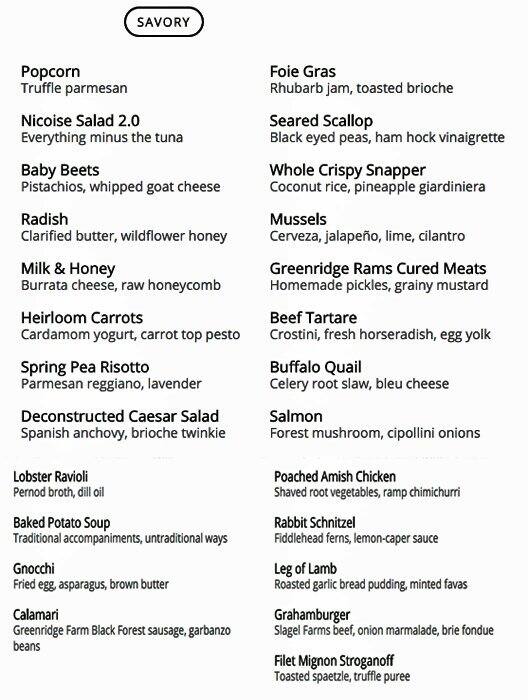 SAVORY

Popcorn
Truffle parmesan

Nicoise Salad 2.0
Everything minus the tuna

Baby Beets
Pistachios, whipped goat cheese

Radish
Clarified butter, wildflower honey

Milk & Honey
Burrata cheese, raw honeycomb

Heirloom Carrots
Cardamom yogurt, carrot top pesto

Spring Pea Risotto
Parmesan reggiano, lavender

Deconstructed Caesar Salad
Spanish anchovy, brioche twinkie

Foie Gras
Rhubarb jam, toasted brioche

Seared Scallop
Black eyed peas, ham hock vinaigrette

Whole Crispy Snapper
Coconut rice, pineapple giardiniera

Mussels
Cerveza, jalapeño, lime, cilantro

Greenridge Rams Cured Meats
Homemade pickles, grainy mustard

Beef Tartare
Crostini, fresh horseradish, egg yolk

Buffalo Quail
Celery root slaw, bleu cheese

Salmon
Forest mushroom, cipollini onions

Lobster Ravioli
Pernod broth, dill oil

Baked Potato Soup
Traditional accompaniments, untraditional ways

Gnocchi
Fried egg, asparagus, brown butter

Calamari
Greenridge Farm Black Forest sausage, garbanzo beans

Poached Amish Chicken
Shaved root vegetables, ramp chimichurri

Rabbit Schnitzel
Fiddlehead ferns, lemon-caper sauce

Leg of Lamb
Roasted garlic bread pudding, minted favas

Grahamburger
Slagel Farms beef, onion marmalade, brie fondue

Filet Mignon Stroganoff
Toasted spaetzle, truffle puree